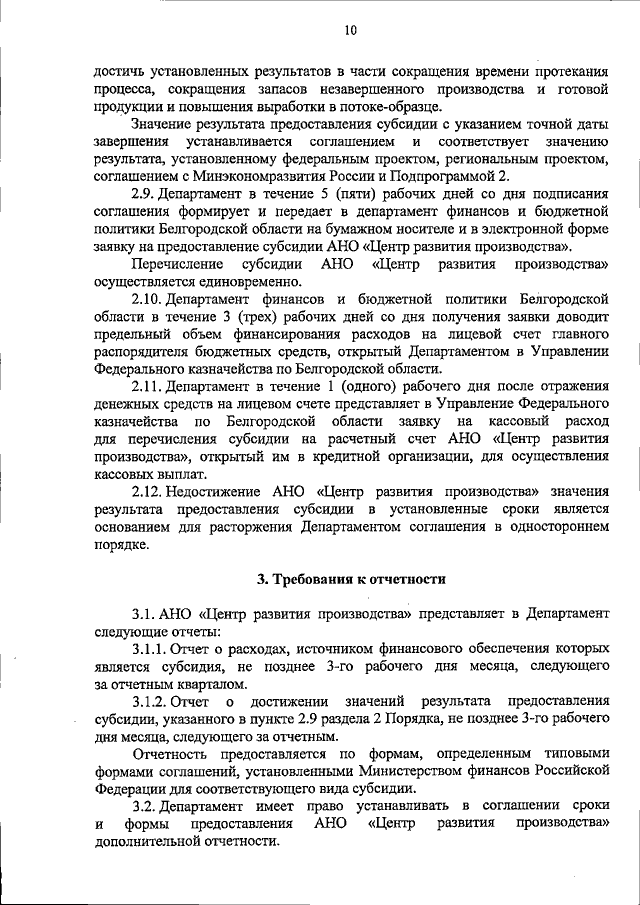 10

достичь установленных результатов в части сокращения времени протекания процесса, сокращения запасов незавершенного производства и готовой продукции и повышения выработки в потоке-образце.

Значение результата предоставления субсидии с указанием точной даты завершения устанавливается соглашением и соответствует значению результата, установленному федеральным проектом, региональным проектом, соглашением с Минэкономразвития России и Подпрограммой 2.

2.9. Департамент в течение 5 (пяти) рабочих дней со дня подписания соглашения формирует и передает в департамент финансов и бюджетной политики Белгородской области на бумажном носителе и в электронной форме заявку на предоставление субсидии АНО «Центр развития производства».

Перечисление субсидии АНО «Центр развития производства» осуществляется единовременно.

2.10. Департамент финансов и бюджетной политики Белгородской области в течение 3 (трех) рабочих дней со дня получения заявки доводит предельный объем финансирования расходов на лицевой счет главного распорядителя бюджетных средств, открытый Департаментом в Управлении Федерального казначейства по Белгородской области.

2.11. Департамент в течение 1 (одного) рабочего дня после отражения денежных средств на лицевом счете представляет в Управление Федерального казначейства по Белгородской области заявку на кассовый расход для перечисления субсидии на расчетный счет АНО «Центр развития производства», открытый им в кредитной организации, для осуществления кассовых выплат.

2.12. Недостижение АНО «Центр развития производства» значения результата предоставления субсидии в установленные сроки является основанием для расторжения Департаментом соглашения в одностороннем порядке.

3. Требования к отчетности

3.1. АНО «Центр развития производства» представляет в Департамент следующие отчеты:

3.1.1. Отчет о расходах, источником финансового обеспечения которых является субсидия, не позднее 3-го рабочего дня месяца, следующего за отчетным кварталом.

3.1.2. Отчет о достижении значений результата предоставления субсидии, указанного в пункте 2.9 раздела 2 Порядка, не позднее 3-го рабочего дня месяца, следующего за отчетным.

Отчетность предоставляется по формам, определенным типовыми формами соглашений, установленными Министерством финансов Российской Федерации для соответствующего вида субсидии.

3.2. Департамент имеет право устанавливать в соглашении сроки и формы предоставления АНО «Центр развития производства» дополнительной отчетности.